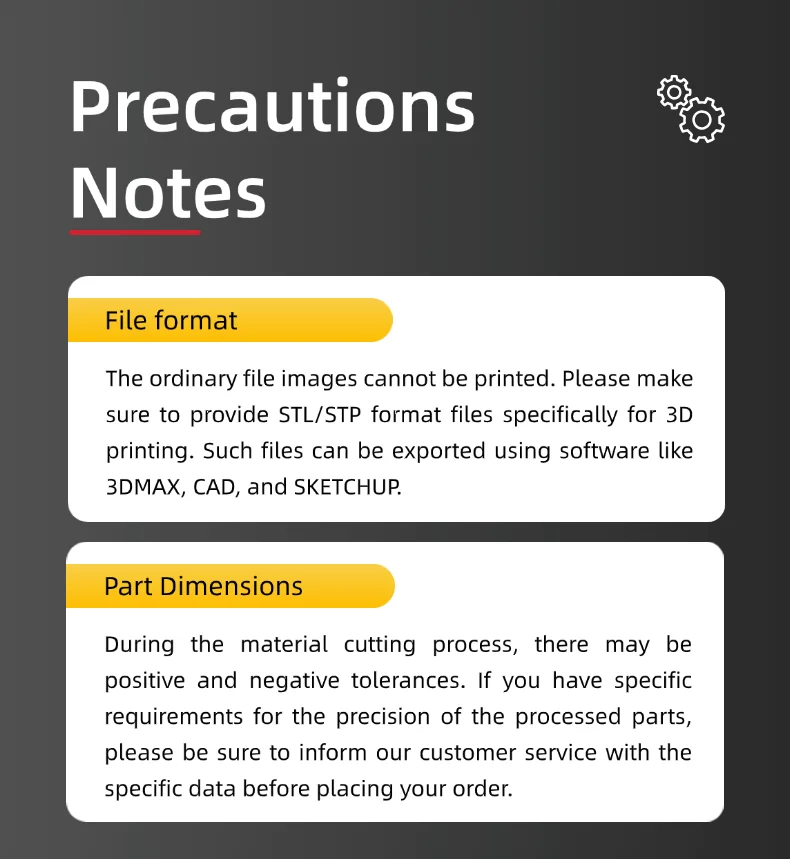 Precautions Notes

File format

The ordinary file images cannot be printed. Please make sure to provide STL/STP format files specifically for 3D printing. Such files can be exported using software like 3DMAX, CAD, and SKETCHUP.

Part Dimensions

During the material cutting process, there may be positive and negative tolerances. If you have specific requirements for the precision of the processed parts, please be sure to inform our customer service with the specific data before placing your order.